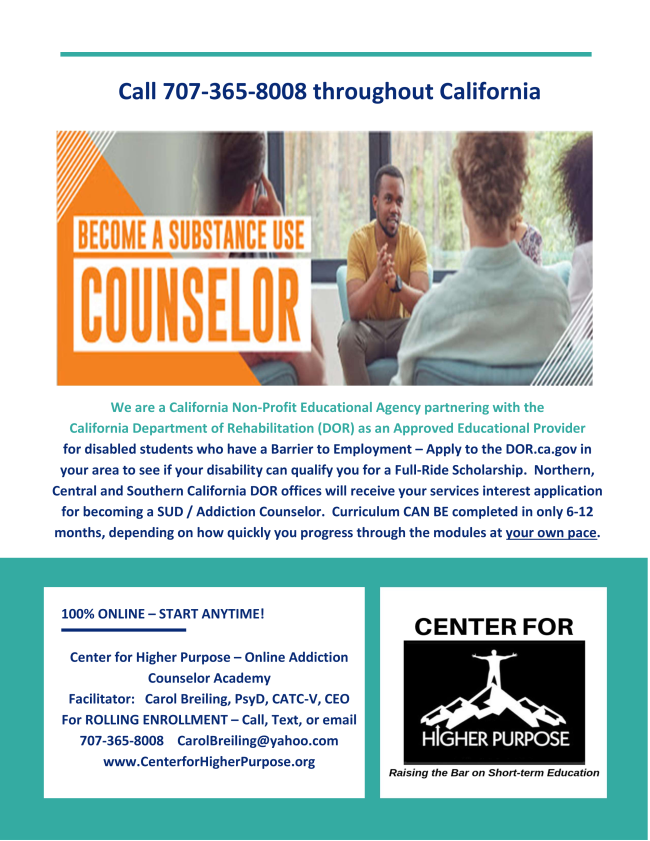 Call 707-365-8008 throughout California

BECOME A SUBSTANCE USE
COUNSELOR

We are a California Non-Profit Educational Agency partnering with the California Department of Rehabilitation (DOR) as an Approved Educational Provider for disabled students who have a Barrier to Employment – Apply to the DOR.ca.gov in your area to see if your disability can qualify you for a Full-Ride Scholarship. Northern, Central and Southern California DOR offices will receive your services interest application for becoming a SUD / Addiction Counselor. Curriculum CAN BE completed in only 6-12 months, depending on how quickly you progress through the modules at your own pace.

100% ONLINE – START ANYTIME!

Center for Higher Purpose – Online Addiction Counselor Academy
Facilitator: Carol Breiling, PsyD, CATC-V, CEO
For ROLLING ENROLLMENT – Call, Text, or email
707-365-8008 CarolBreiling@yahoo.com
www.CenterforHigherPurpose.org

CENTER FOR
HIGHER PURPOSE
Raising the Bar on Short-term Education